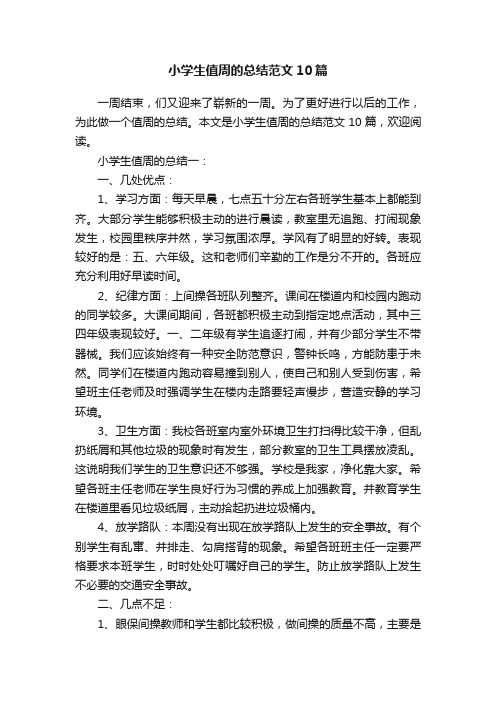 小学生值周的总结范文10篇

一周结束，们又迎来了崭新的一周。为了更好进行以后的工作，为此做一个值周的总结。本文是小学生值周的总结范文10篇，欢迎阅读。

小学生值周的总结一：

一、几处优点：

1、学习方面：每天早晨，七点五十分左右各班学生基本上都能到齐。大部分学生能够积极主动的进行晨读，教室里无追跑、打闹现象发生，校园里秩序井然，学习氛围浓厚。学风有了明显的好转。表现较好的是：五、六年级。这和老师们辛勤的工作是分不开的。各班应充分利用好早读时间。

2、纪律方面：上间操各班队列整齐。课间在楼道内和校园内跑动的同学较多。大课间期间，各班都积极主动到指定地点活动，其中三四年级表现较好。一、二年级有学生追逐打闹，并有少部分学生不带器械。我们应该始终有一种安全防范意识，警钟长鸣，方能防患于未然。同学们在楼道内跑动容易撞到别人，使自己和别人受到伤害，希望班主任老师及时强调学生在楼内走路要轻声慢步，营造安静的学习环境。

3、卫生方面：我校各班室内室外环境卫生打扫得比较干净，但乱扔纸屑和其他垃圾的现象时有发生，部分教室的卫生工具摆放凌乱。这说明我们学生的卫生意识还不够强。学校是我家，净化靠大家。希望各班主任老师在学生良好行为习惯的养成上加强教育。并教育学生在楼道里看见垃圾纸屑，主动拾起扔进垃圾桶内。

4、放学路队：本周没有出现在放学路队上发生的安全事故。有个别学生有乱窜、并排走、勾肩搭背的现象。希望各班班主任一定要严格要求本班学生，时时处处叮嘱好自己的学生。防止放学路队上发生不必要的交通安全事故。

二、几点不足：

1、眼保间操教师和学生都比较积极，做间操的质量不高，主要是